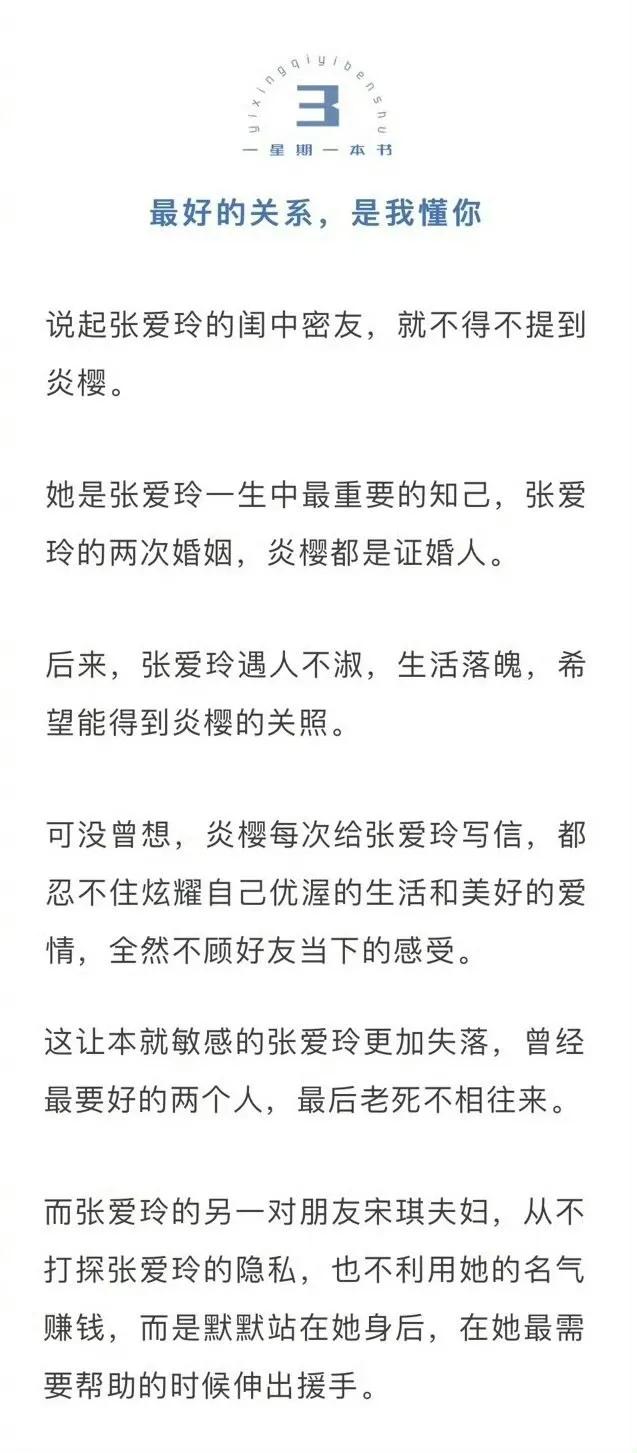 yixingqiyibenshu

3

一星期一本书

最好的关系，是我懂你

说起张爱玲的闺中密友，就不得不提到炎樱。

她是张爱玲一生中最重要的知己，张爱玲的两次婚姻，炎樱都是证婚人。

后来，张爱玲遇人不淑，生活落魄，希望能得到炎樱的关照。

可没曾想，炎樱每次给张爱玲写信，都忍不住炫耀自己优渥的生活和美好的爱情，全然不顾好友当下的感受。

这让本就敏感的张爱玲更加失落，曾经最要好的两个人，最后老死不相往来。

而张爱玲的另一对朋友宋琪夫妇，从不打探张爱玲的隐私，也不利用她的名气赚钱，而是默默站在她身后，在她最需要帮助的时候伸出援手。